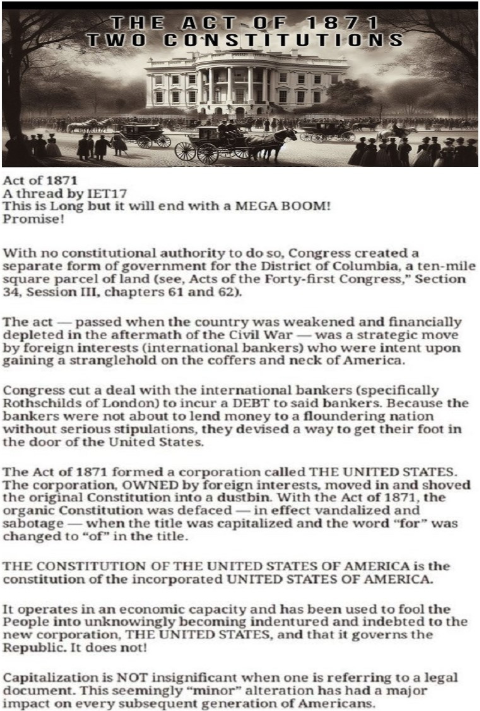 THE ACT OF 1871
TWO CONSTITUTIONS

Act of 1871
A thread by IET17
This is Long but it will end with a MEGA BOOM!
Promise!

With no constitutional authority to do so, Congress created a separate form of government for the District of Columbia, a ten-mile square parcel of land (see, Acts of the Forty-first Congress," Section 34, Session III, chapters 61 and 62).

The act — passed when the country was weakened and financially depleted in the aftermath of the Civil War — was a strategic move by foreign interests (international bankers) who were intent upon gaining a stranglehold on the coffers and neck of America.

Congress cut a deal with the international bankers (specifically Rothschilds of London) to incur a DEBT to said bankers. Because the bankers were not about to lend money to a floundering nation without serious stipulations, they devised a way to get their foot in the door of the United States.

The Act of 1871 formed a corporation called THE UNITED STATES. The corporation, OWNED by foreign interests, moved in and shoved the original Constitution into a dustbin. With the Act of 1871, the organic Constitution was defaced — in effect vandalized and sabotage — when the title was capitalized and the word "for" was changed to "of" in the title.

THE CONSTITUTION OF THE UNITED STATES OF AMERICA is the constitution of the incorporated UNITED STATES OF AMERICA.

It operates in an economic capacity and has been used to fool the People into unknowingly becoming indentured and indebted to the new corporation, THE UNITED STATES, and that it governs the Republic. It does not!

Capitalization is NOT insignificant when one is referring to a legal document. This seemingly "minor" alteration has had a major impact on every subsequent generation of Americans.